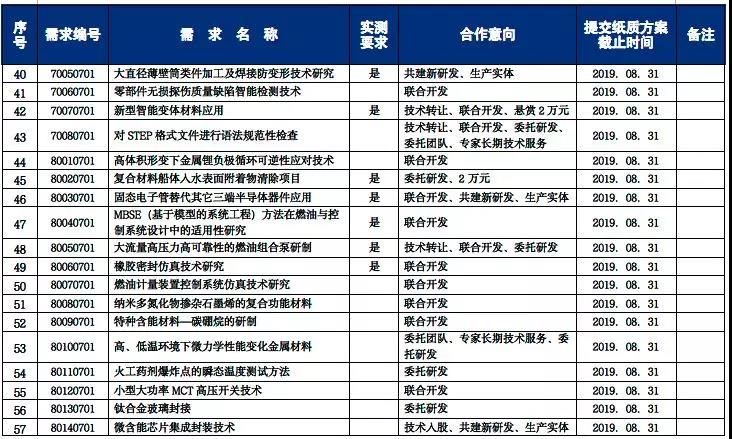 | 序号 | 需求编号 | 需 求 名 称 | 实测要求 | 合作意向 | 提交纸质方案截止时间 | 备注 |
|---|---|---|---|---|---|---|
| 40 | 70050701 | 大直径薄壁筒类件加工及焊接防变形技术研究 | 是 | 共建新研发、生产实体 | 2019. 08. 31 | |
| 41 | 70060701 | 零部件无损探伤质量缺陷智能检测技术 | | 联合开发 | 2019. 08. 31 | |
| 42 | 70070701 | 新型智能变体材料应用 | 是 | 技术转让、联合开发、悬赏 2 万元 | 2019. 08. 31 | |
| 43 | 70080701 | 对 STEP 格式文件进行语法规范性检查 | | 技术转让、联合开发、委托研发、委托团队、专家长期技术服务 | 2019. 08. 31 | |
| 44 | 80010701 | 高体积形变下金属锂负极循环可逆性应对技术 | | 联合开发 | 2019. 08. 31 | |
| 45 | 80020701 | 复合材料船体入水表面附着物清除项目 | 是 | 委托研发、2 万元 | 2019. 08. 31 | |
| 46 | 80030701 | 固态电子管替代其它三端半导体器件应用 | 是 | 联合开发、共建新研发、生产实体 | 2019. 08. 31 | |
| 47 | 80040701 | MBSE（基于模型的系统工程）方法在燃油与控制系统设计中的适用性研究 | 是 | 联合开发 | 2019. 08. 31 | |
| 48 | 80050701 | 大流量高压力高可靠性的燃油组合泵研制 | 是 | 技术转让、联合开发、委托研发 | 2019. 08. 31 | |
| 49 | 80060701 | 橡胶密封仿真技术研究 | 是 | 联合开发 | 2019. 08. 31 | |
| 50 | 80070701 | 燃油计量装置控制系统仿真技术研究 | | 联合开发 | 2019. 08. 31 | |
| 51 | 80080701 | 纳米多氮化物掺杂石墨烯的复合功能材料 | | 联合开发 | 2019. 08. 31 | |
| 52 | 80090701 | 特种含能材料—碳硼烷的研制 | | 联合开发 | 2019. 08. 31 | |
| 53 | 80100701 | 高、低温环境下微力学性能变化金属材料 | | 委托团队、专家长期技术服务、委托研发 | 2019. 08. 31 | |
| 54 | 80110701 | 火工药剂爆炸点的瞬态温度测试方法 | | 委托研发 | 2019. 08. 31 | |
| 55 | 80120701 | 小型大功率 MCT 高压开关技术 | | 联合开发 | 2019. 08. 31 | |
| 56 | 80130701 | 钛合金玻璃封接 | | 委托研发 | 2019. 08. 31 | |
| 57 | 80140701 | 微含能芯片集成封装技术 | | 技术入股、共建新研发、生产实体 | 2019. 08. 31 | |